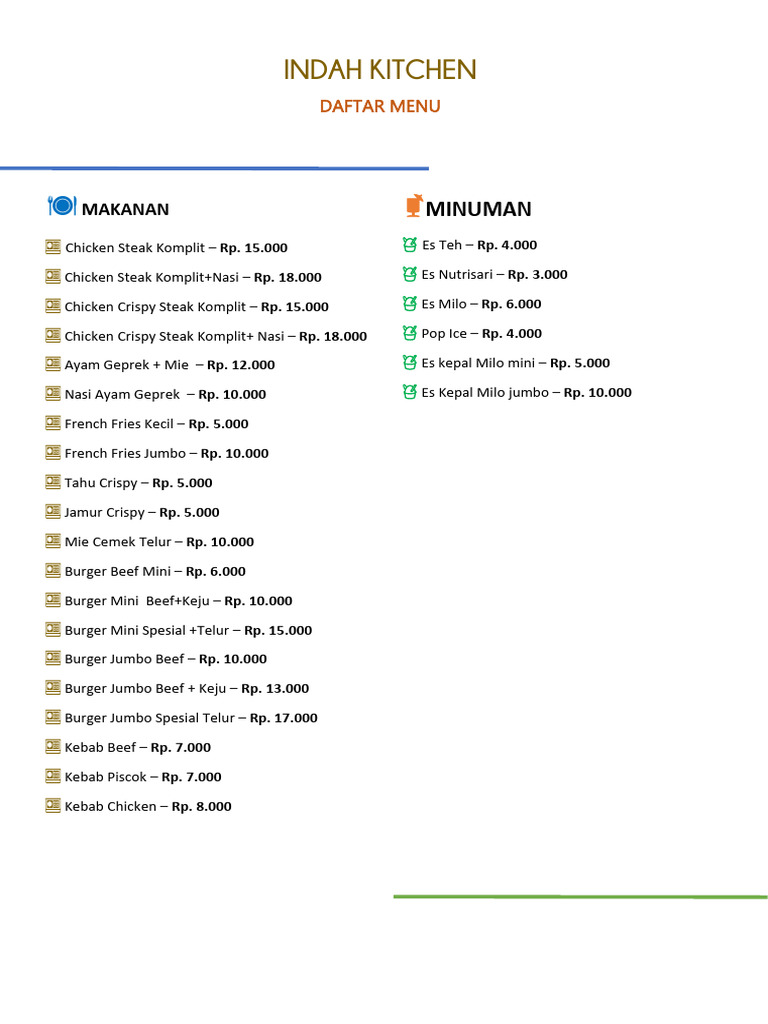 INDAH KITCHEN

DAFTAR MENU

MAKANAN

Chicken Steak Komplit – Rp. 15.000
Chicken Steak Komplit+Nasi – Rp. 18.000
Chicken Crispy Steak Komplit – Rp. 15.000
Chicken Crispy Steak Komplit+ Nasi – Rp. 18.000
Ayam Geprek + Mie – Rp. 12.000
Nasi Ayam Geprek – Rp. 10.000
French Fries Kecil – Rp. 5.000
French Fries Jumbo – Rp. 10.000
Tahu Crispy – Rp. 5.000
Jamur Crispy – Rp. 5.000
Mie Cemek Telur – Rp. 10.000
Burger Beef Mini – Rp. 6.000
Burger Mini Beef+Keju – Rp. 10.000
Burger Mini Spesial +Telur – Rp. 15.000
Burger Jumbo Beef – Rp. 10.000
Burger Jumbo Beef + Keju – Rp. 13.000
Burger Jumbo Spesial Telur – Rp. 17.000
Kebab Beef – Rp. 7.000
Kebab Piscok – Rp. 7.000
Kebab Chicken – Rp. 8.000

MINUMAN

Es Teh – Rp. 4.000
Es Nutrisari – Rp. 3.000
Es Milo – Rp. 6.000
Pop Ice – Rp. 4.000
Es kepal Milo mini – Rp. 5.000
Es Kepal Milo jumbo – Rp. 10.000